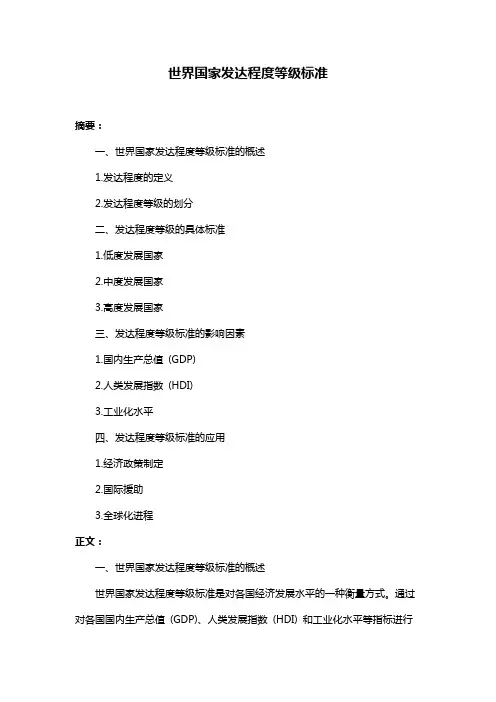 世界国家发达程度等级标准

摘要：

一、世界国家发达程度等级标准的概述

1.发达程度的定义

2.发达程度等级的划分

二、发达程度等级的具体标准

1.低度发展国家

2.中度发展国家

3.高度发展国家

三、发达程度等级标准的影响因素

1.国内生产总值（GDP）

2.人类发展指数（HDI）

3.工业化水平

四、发达程度等级标准的应用

1.经济政策制定

2.国际援助

3.全球化进程

正文：

一、世界国家发达程度等级标准的概述

世界国家发达程度等级标准是对各国经济发展水平的一种衡量方式。通过对各国国内生产总值（GDP）、人类发展指数（HDI）和工业化水平等指标进行